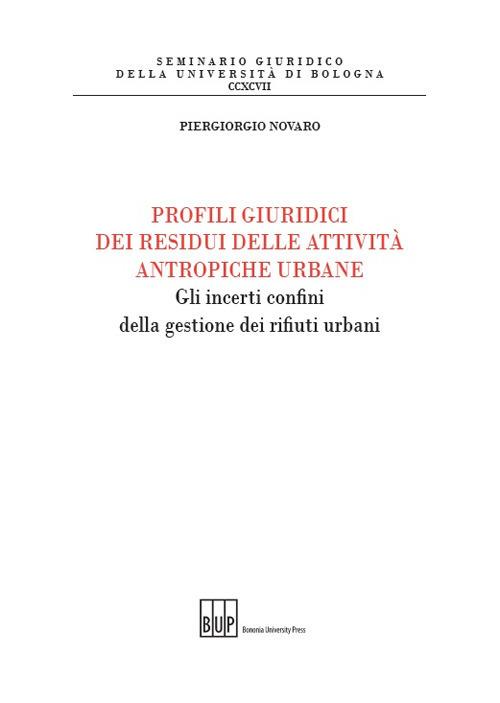 SEMINARIO GIURIDICO
DELLA UNIVERSITÀ DI BOLOGNA
CCXCVII

PIERGIORGIO NOVARO

PROFILI GIURIDICI
DEI RESIDUI DELLE ATTIVITÀ
ANTROPICHE URBANE
Gli incerti confini
della gestione dei rifiuti urbani

BUP Bononia University Press